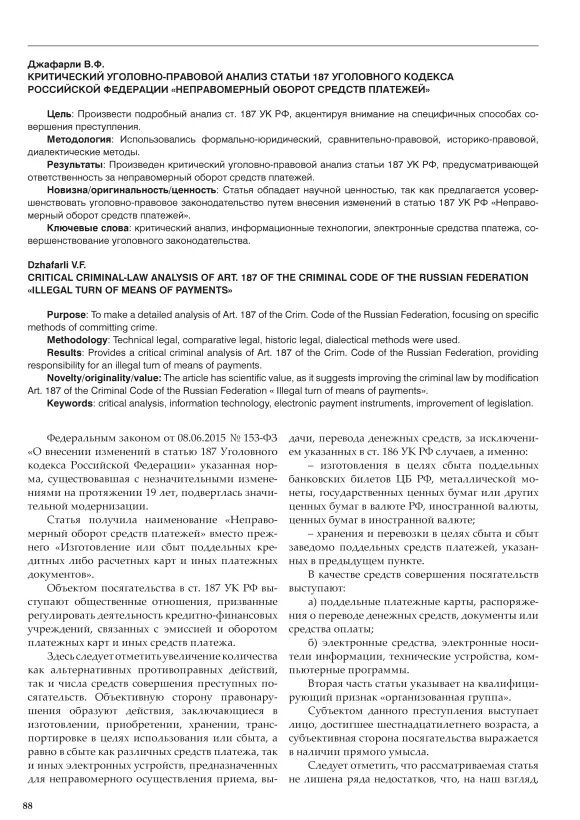 Джафарли В.Ф.
КРИТИЧЕСКИЙ УГОЛОВНО-ПРАВОВОЙ АНАЛИЗ СТАТЬИ 187 УГОЛОВНОГО КОДЕКСА РОССИЙСКОЙ ФЕДЕРАЦИИ «НЕПРАВОМЕРНЫЙ ОБОРОТ СРЕДСТВ ПЛАТЕЖЕЙ»

Цель: Произвести подробный анализ ст. 187 УК РФ, акцентируя внимание на специфичных способах совершения преступления.
Методология: Использовались формально-юридический, сравнительно-правовой, историко-правовой, диалектические методы.
Результаты: Произведен критический уголовно-правовой анализ статьи 187 УК РФ, предусматривающей ответственность за неправомерный оборот средств платежей.
Новизна/оригинальность/ценность: Статья обладает научной ценностью, так как предлагается усовершенствовать уголовно-правовое законодательство путем внесения изменений в статью 187 УК РФ «Неправомерный оборот средств платежей».
Ключевые слова: критический анализ, информационные технологии, электронные средства платежа, совершенствование уголовного законодательства.

Dzhafarli V.F.
CRITICAL CRIMINAL-LAW ANALYSIS OF ART. 187 OF THE CRIMINAL CODE OF THE RUSSIAN FEDERATION «ILLEGAL TURN OF MEANS OF PAYMENTS»

Purpose: To make a detailed analysis of Art. 187 of the Crim. Code of the Russian Federation, focusing on specific methods of committing crime.
Methodology: Technical legal, comparative legal, historic legal, dialectical methods were used.
Results: Provides a critical criminal analysis of Art. 187 of the Crim. Code of the Russian Federation, providing responsibility for an illegal turn of means of payments.
Novelty/originality/value: The article has scientific value, as it suggests improving the criminal law by modification Art. 187 of the Criminal Code of the Russian Federation « Illegal turn of means of payments».
Keywords: critical analysis, information technology, electronic payment instruments, improvement of legislation.

Федеральным законом от 08.06.2015 № 153-ФЗ «О внесении изменений в статью 187 Уголовного кодекса Российской Федерации» указанная норма, существовавшая с незначительными изменениями на протяжении 19 лет, подверглась значительной модернизации.

Статья получила наименование «Неправомерный оборот средств платежей» вместо прежнего «Изготовление или сбыт поддельных кредитных либо расчетных карт и иных платежных документов».

Объектом посягательства в ст. 187 УК РФ выступают общественные отношения, призванные регулировать деятельность кредитно-финансовых учреждений, связанных с эмиссией и оборотом платежных карт и иных средств платежа.

Здесь следует отметить увеличение количества как альтернативных противоправных действий, так и числа средств совершения преступных посягательств. Объективную сторону правонарушения образуют действия, заключающиеся в изготовлении, приобретении, хранении, транспортировке в целях использования или сбыта, а равно в сбыте как различных средств платежа, так и иных электронных устройств, предназначенных для неправомерного осуществления приема, выдачи, перевода денежных средств, за исключением указанных в ст. 186 УК РФ случаев, а именно:

– изготовления в целях сбыта поддельных банковских билетов ЦБ РФ, металлической монеты, государственных ценных бумаг или других ценных бумаг в валюте РФ, иностранной валюты, ценных бумаг в иностранной валюте;

– хранения и перевозки в целях сбыта и сбыт заведомо поддельных средств платежей, указанных в предыдущем пункте.

В качестве средств совершения посягательств выступают:

а) поддельные платежные карты, распоряжения о переводе денежных средств, документы или средства оплаты;

б) электронные средства, электронные носители информации, технические устройства, компьютерные программы.

Вторая часть статьи указывает на квалифицирующий признак «организованная группа».

Субъектом данного преступления выступает лицо, достигшее шестнадцатилетнего возраста, а субъективная сторона посягательства выражается в наличии прямого умысла.

Следует отметить, что рассматриваемая статья не лишена ряда недостатков, что, на наш взгляд,

88